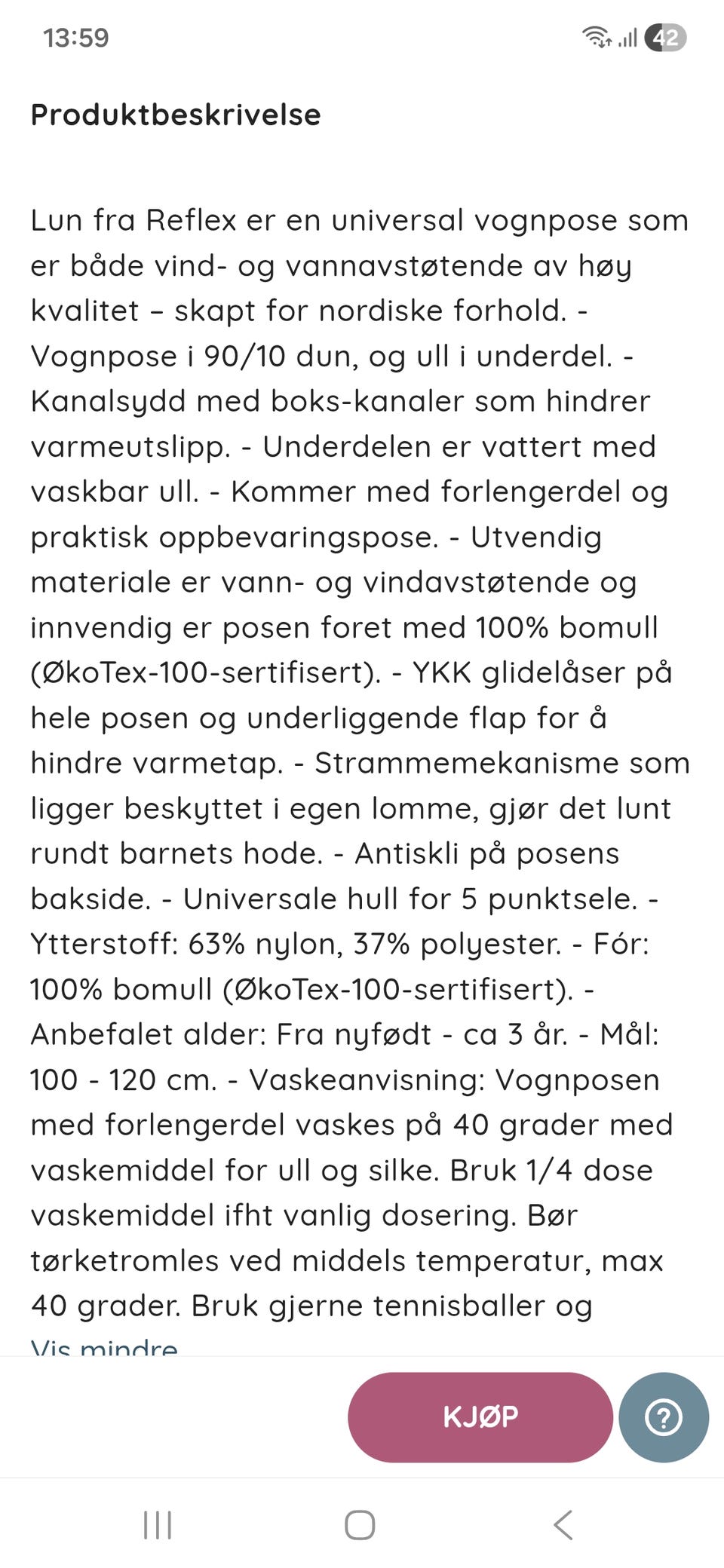 13:59

42

Produktbeskrivelse

Lun fra Reflex er en universal vognpose som er både vind- og vannavstøtende av høy kvalitet – skapt for nordiske forhold. - Vognpose i 90/10 dun, og ull i underdel. - Kanalsydd med boks-kanaler som hindrer varmeutslipp. - Underdelen er vattert med vaskbar ull. - Kommer med forlengerdel og praktisk oppbevaringspose. - Utvendig materiale er vann- og vindavstøtende og innvendig er posen foret med 100% bomull (ØkoTex-100-sertifisert). - YKK glidelåser på hele posen og underliggende flap for å hindre varmetap. - Strammemekanisme som ligger beskyttet i egen lomme, gjør det lunt rundt barnets hode. - Antiskli på posens bakside. - Universale hull for 5 punktsele. - Ytterstoff: 63% nylon, 37% polyester. - Fór: 100% bomull (ØkoTex-100-sertifisert). - Anbefalet alder: Fra nyfødt - ca 3 år. - Mål: 100 - 120 cm. - Vaskeanvisning: Vognposen med forlengerdel vaskes på 40 grader med vaskemiddel for ull og silke. Bruk 1/4 dose vaskemiddel ifht vanlig dosering. Bør tørketromles ved middels temperatur, max 40 grader. Bruk gjerne tennisballer og

Vis mindre

KJØP

?